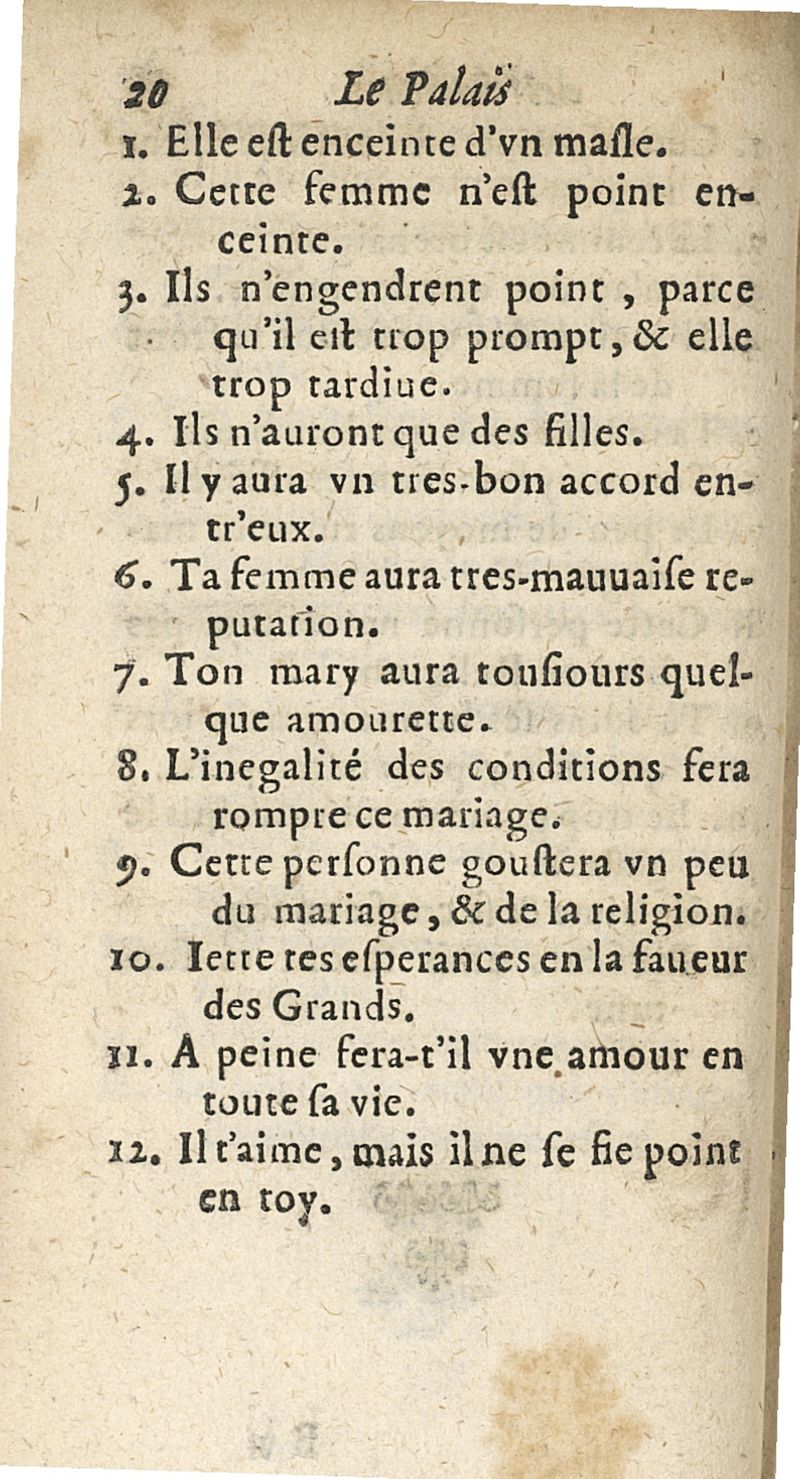 20 Le Palais

1. Elle eſt enceinte d'vn maſle.

2. Cette femme n'eſt point enceinte.

3. Ils n'engendrent point, parce qu'il eſt trop prompt, & elle trop tardiue.

4. Ils n'auront que des filles.

5. Il y aura vn tres-bon accord entr'eux.

6. Ta femme aura tres-mauuaiſe reputation.

7. Ton mary aura touſiours quelque amourette.

8. L'inegalité des conditions fera rompre ce mariage.

9. Cette perſonne gouſtera vn peu du mariage, & de la religion.

10. Iette tes eſperances en la faueur des Grands.

11. A peine fera-t'il vne amour en toute ſa vie.

12. Il t'aime, mais il ne ſe fie point en toy.